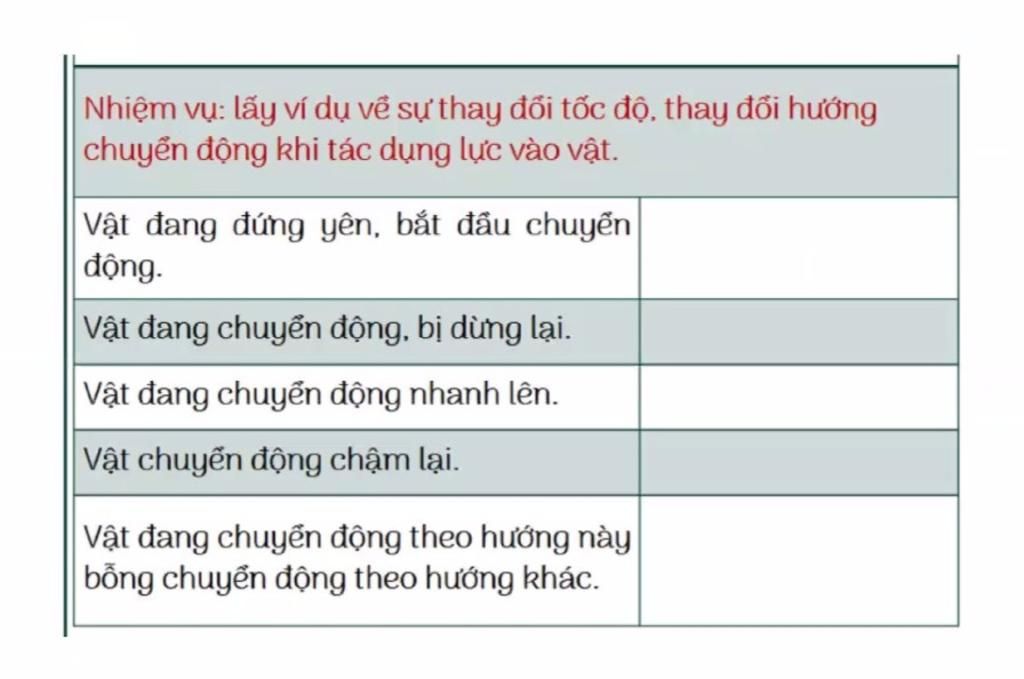 | Nhiệm vụ: lấy ví dụ về sự thay đổi tốc độ, thay đổi hướng chuyển động khi tác dụng lực vào vật. | |
|---|---|
| Vật đang đứng yên, bắt đầu chuyển động. | |
| Vật đang chuyển động, bị dừng lại. | |
| Vật đang chuyển động nhanh lên. | |
| Vật chuyển động chậm lại. | |
| Vật đang chuyển động theo hướng này bỗng chuyển động theo hướng khác. | |